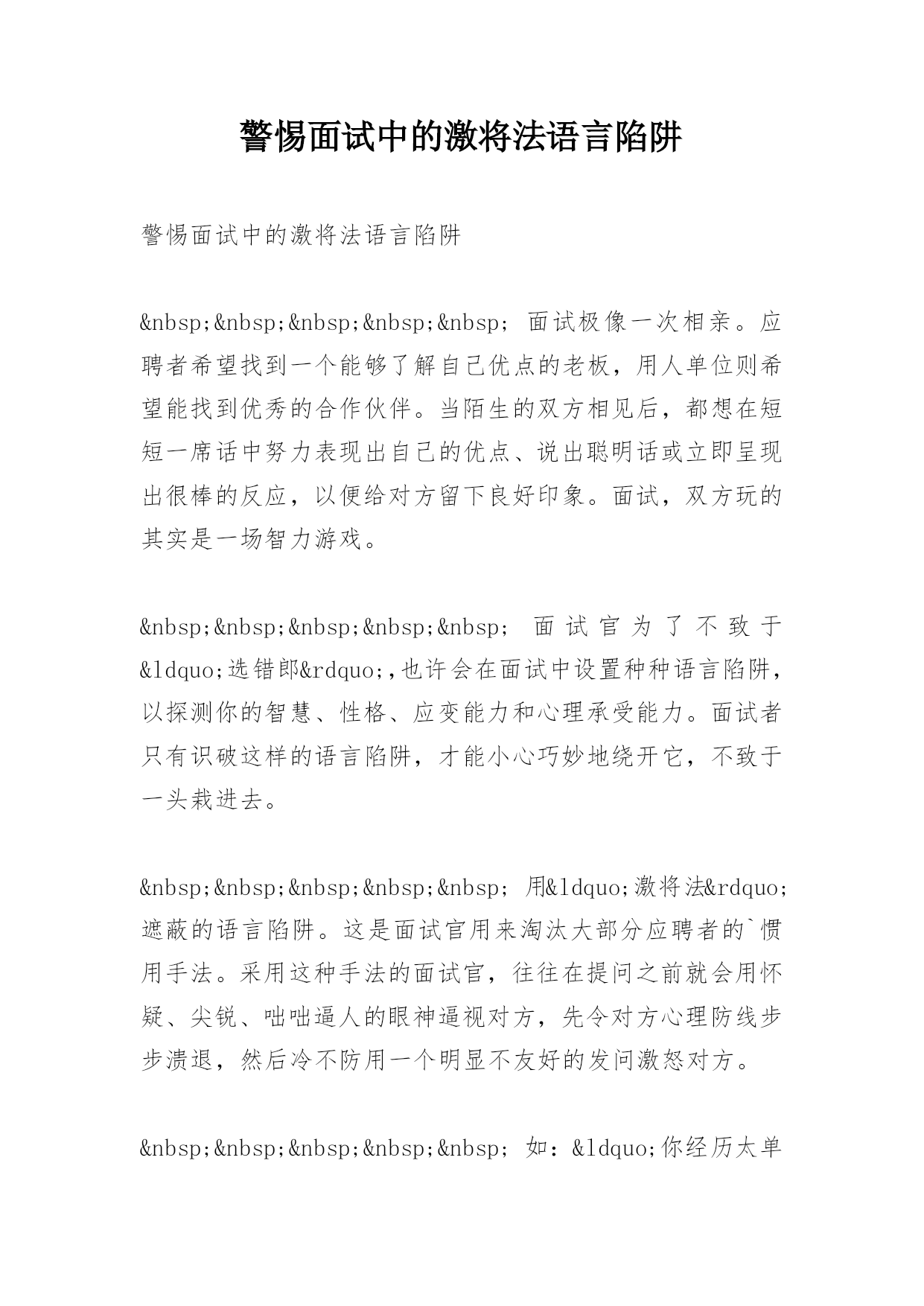 警惕面试中的激将法语言陷阱

警惕面试中的激将法语言陷阱

&nbsp;&nbsp;&nbsp;&nbsp;&nbsp; 面试极像一次相亲。应聘者希望找到一个能够了解自己优点的老板，用人单位则希望能找到优秀的合作伙伴。当陌生的双方相见后，都想在短短一席话中努力表现出自己的优点、说出聪明话或立即呈现出很棒的反应，以便给对方留下良好印象。面试，双方玩的其实是一场智力游戏。

&nbsp;&nbsp;&nbsp;&nbsp;&nbsp; 面试官为了不致于&ldquo;选错郎&rdquo;,也许会在面试中设置种种语言陷阱，以探测你的智慧、性格、应变能力和心理承受能力。面试者只有识破这样的语言陷阱，才能小心巧妙地绕开它，不致于一头栽进去。

&nbsp;&nbsp;&nbsp;&nbsp;&nbsp; 用&ldquo;激将法&rdquo;遮蔽的语言陷阱。这是面试官用来淘汰大部分应聘者的`惯用手法。采用这种手法的面试官，往往在提问之前就会用怀疑、尖锐、咄咄逼人的眼神逼视对方，先令对方心理防线步步溃退，然后冷不防用一个明显不友好的发问激怒对方。

&nbsp;&nbsp;&nbsp;&nbsp;&nbsp; 如：&ldquo;你经历太单